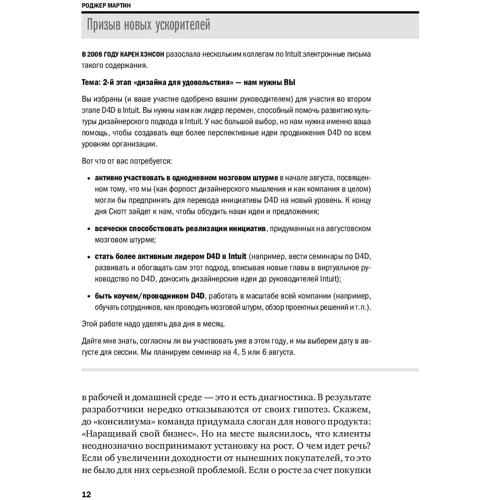 РОДЖЕР МАРТИН

Призыв новых ускорителей

В 2008 ГОДУ КАРЕН ХЭНСОН разослала нескольким коллегам по Intuit электронные письма такого содержания.

Тема: 2-й этап «дизайна для удовольствия» — нам нужны ВЫ

Вы избраны (и ваше участие одобрено вашим руководителем) для участия во втором этапе D4D в Intuit. Вы нужны нам как лидер перемен, способный помочь развитию культуры дизайнерского подхода в Intuit. У нас большой выбор, но нам нужна именно ваша помощь, чтобы создавать еще более перспективные идеи продвижения D4D по всем уровням организации.

Вот что от вас потребуется:

• активно участвовать в однодневном мозговом штурме в начале августа, посвященном тому, что мы (как форпост дизайнерского мышления и как компания в целом) могли бы предпринять для перевода инициативы D4D на новый уровень. К концу дня Скотт зайдет к нам, чтобы обсудить наши идеи и предложения;

• всячески способствовать реализации инициатив, придуманных на августовском мозговом штурме;

• стать более активным лидером D4D в Intuit (например, вести семинары по D4D, развивать и обогащать сам этот подход, вписывая новые главы в виртуальное руководство по D4D, доносить дизайнерские идеи до руководителей Intuit);

• быть коучем/проводником D4D, работать в масштабе всей компании (например, обучать сотрудников, как проводить мозговой штурм, обзор проектных решений и т. п.).

Этой работе надо уделять два дня в месяц.

Дайте мне знать, согласны ли вы участвовать уже в этом году, и мы выберем дату в августе для сессии. Мы планируем семинар на 4, 5 или 6 августа.

в рабочей и домашней среде — это и есть диагностика. В результате разработчики нередко отказываются от своих гипотез. Скажем, до «консилиума» команда придумала слоган для нового продукта: «Наращивай свой бизнес». Но на месте выяснилось, что клиенты неоднозначно воспринимают установку на рост. О чем идет речь? Если об увеличении доходности от нынешних покупателей, то это не было для них серьезной проблемой. Если о росте за счет покупки

12